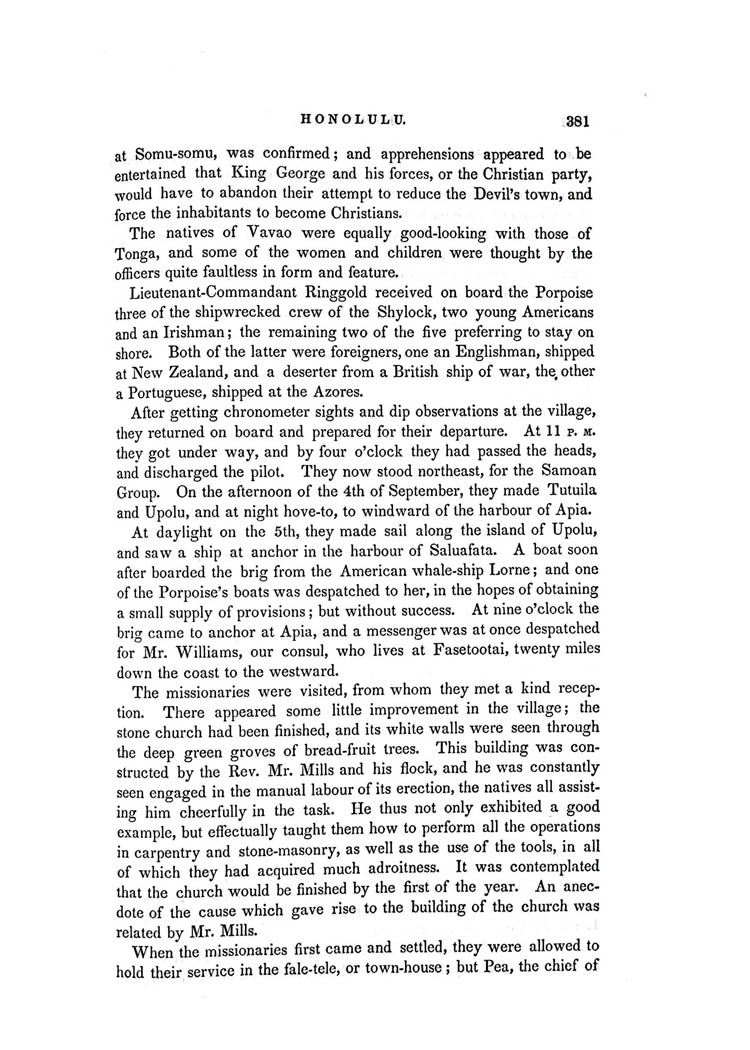 HONOLULU. 381

at Somu-somu, was confirmed; and apprehensions appeared to be entertained that King George and his forces, or the Christian party, would have to abandon their attempt to reduce the Devil's town, and force the inhabitants to become Christians.

The natives of Vavao were equally good-looking with those of Tonga, and some of the women and children were thought by the officers quite faultless in form and feature.

Lieutenant-Commandant Ringgold received on board the Porpoise three of the shipwrecked crew of the Shylock, two young Americans and an Irishman; the remaining two of the five preferring to stay on shore. Both of the latter were foreigners, one an Englishman, shipped at New Zealand, and a deserter from a British ship of war, the other a Portuguese, shipped at the Azores.

After getting chronometer sights and dip observations at the village, they returned on board and prepared for their departure. At 11 P. M. they got under way, and by four o'clock they had passed the heads, and discharged the pilot. They now stood northeast, for the Samoan Group. On the afternoon of the 4th of September, they made Tutuila and Upolu, and at night hove-to, to windward of the harbour of Apia.

At daylight on the 5th, they made sail along the island of Upolu, and saw a ship at anchor in the harbour of Saluafata. A boat soon after boarded the brig from the American whale-ship Lorne; and one of the Porpoise's boats was despatched to her, in the hopes of obtaining a small supply of provisions; but without success. At nine o'clock the brig came to anchor at Apia, and a messenger was at once despatched for Mr. Williams, our consul, who lives at Fasetootai, twenty miles down the coast to the westward.

The missionaries were visited, from whom they met a kind reception. There appeared some little improvement in the village; the stone church had been finished, and its white walls were seen through the deep green groves of bread-fruit trees. This building was constructed by the Rev. Mr. Mills and his flock, and he was constantly seen engaged in the manual labour of its erection, the natives all assisting him cheerfully in the task. He thus not only exhibited a good example, but effectually taught them how to perform all the operations in carpentry and stone-masonry, as well as the use of the tools, in all of which they had acquired much adroitness. It was contemplated that the church would be finished by the first of the year. An anecdote of the cause which gave rise to the building of the church was related by Mr. Mills.

When the missionaries first came and settled, they were allowed to hold their service in the fale-tele, or town-house; but Pea, the chief of